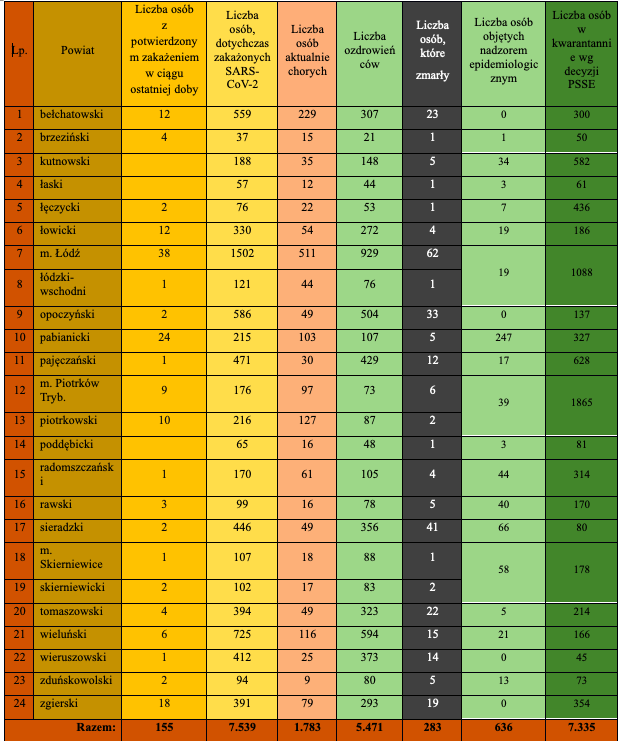 | Lp. | Powiat | Liczba osób z potwierdzonym zakażeniem w ciągu ostatniej doby | Liczba osób, dotychczas zakażonych SARS-CoV-2 | Liczba osób aktualnie chorych | Liczba ozdrowieńców | Liczba osób, które zmarły | Liczba osób objętych nadzorem epidemiologicznym | Liczba osób w kwarantannie wg decyzji PSSE |
|---|---|---|---|---|---|---|---|---|
| 1 | bełchatowski | 12 | 559 | 229 | 307 | 23 | 0 | 300 |
| 2 | brzeziński | 4 | 37 | 15 | 21 | 1 | 1 | 50 |
| 3 | kutnowski | | 188 | 35 | 148 | 5 | 34 | 582 |
| 4 | łaski | | 57 | 12 | 44 | 1 | 3 | 61 |
| 5 | łęczycki | 2 | 76 | 22 | 53 | 1 | 7 | 436 |
| 6 | łowicki | 12 | 330 | 54 | 272 | 4 | 19 | 186 |
| 7 | m. Łódź | 38 | 1502 | 511 | 929 | 62 | 19 | 1088 |
| 8 | łódzki-wschodni | 1 | 121 | 44 | 76 | 1 | | |
| 9 | opoczyński | 2 | 586 | 49 | 504 | 33 | 0 | 137 |
| 10 | pabianicki | 24 | 215 | 103 | 107 | 5 | 247 | 327 |
| 11 | pajęczański | 1 | 471 | 30 | 429 | 12 | 17 | 628 |
| 12 | m. Piotrków Tryb. | 9 | 176 | 97 | 73 | 6 | 39 | 1865 |
| 13 | piotrkowski | 10 | 216 | 127 | 87 | 2 | | |
| 14 | poddębicki | | 65 | 16 | 48 | 1 | 3 | 81 |
| 15 | radomszczański | 1 | 170 | 61 | 105 | 4 | 44 | 314 |
| 16 | rawski | 3 | 99 | 16 | 78 | 5 | 40 | 170 |
| 17 | sieradzki | 2 | 446 | 49 | 356 | 41 | 66 | 80 |
| 18 | m. Skierniewice | 1 | 107 | 18 | 88 | 1 | 58 | 178 |
| 19 | skierniewicki | 2 | 102 | 17 | 83 | 2 | | |
| 20 | tomaszowski | 4 | 394 | 49 | 323 | 22 | 5 | 214 |
| 21 | wieluński | 6 | 725 | 116 | 594 | 15 | 21 | 166 |
| 22 | wieruszowski | 1 | 412 | 25 | 373 | 14 | 0 | 45 |
| 23 | zduńskowolski | 2 | 94 | 9 | 80 | 5 | 13 | 73 |
| 24 | zgierski | 18 | 391 | 79 | 293 | 19 | 0 | 354 |
| | Razem: | 155 | 7.539 | 1.783 | 5.471 | 283 | 636 | 7.335 |